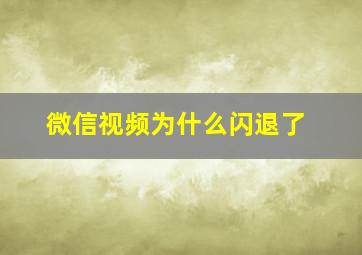 微信视频为什么闪退了